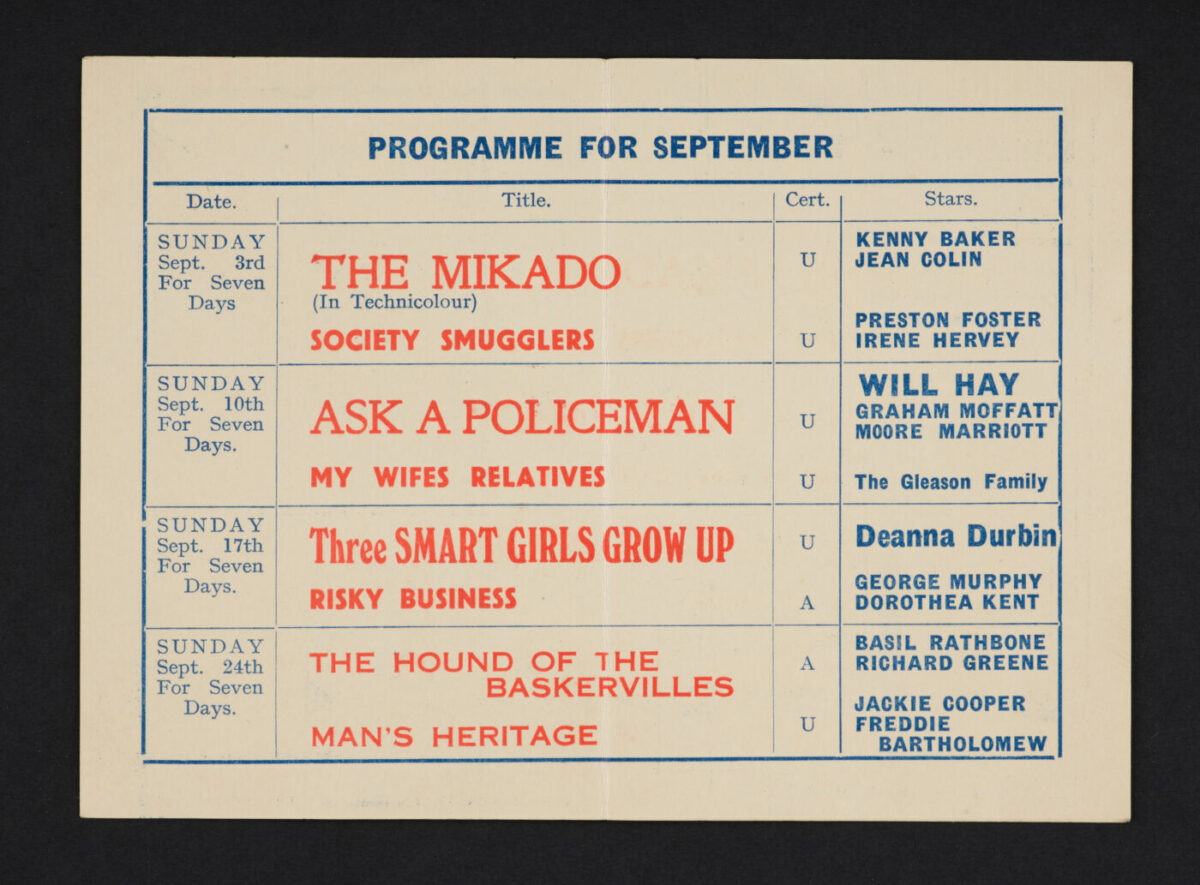 PROGRAMME FOR SEPTEMBER

| Date. | Title. | Cert. | Stars. |
|---|---|---|---|
| SUNDAY Sept. 3rd For Seven Days | THE MIKADO (In Technicolour) | U | KENNY BAKER JEAN COLIN |
| | SOCIETY SMUGGLERS | U | PRESTON FOSTER IRENE HERVEY |
| SUNDAY Sept. 10th For Seven Days. | ASK A POLICEMAN | U | WILL HAY GRAHAM MOFFATT MOORE MARRIOTT |
| | MY WIFES RELATIVES | U | The Gleason Family |
| SUNDAY Sept. 17th For Seven Days. | Three SMART GIRLS GROW UP | U | Deanna Durbin |
| | RISKY BUSINESS | A | GEORGE MURPHY DOROTHEA KENT |
| SUNDAY Sept. 24th For Seven Days. | THE HOUND OF THE BASKERVILLES | A | BASIL RATHBONE RICHARD GREENE |
| | MAN'S HERITAGE | U | JACKIE COOPER FREDDIE BARTHOLOMEW |